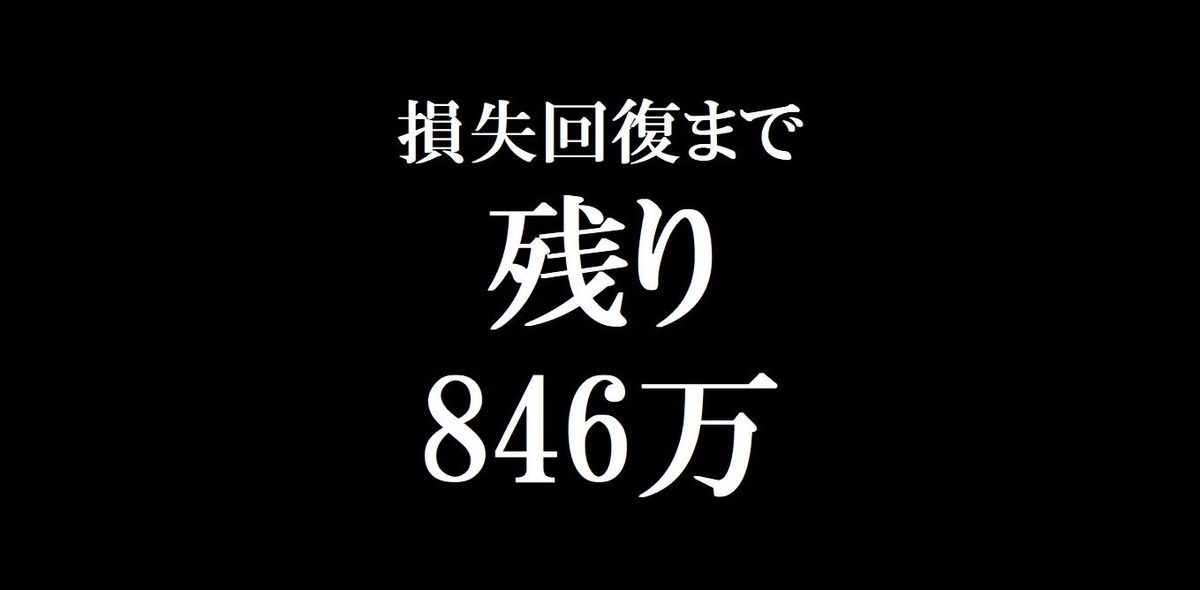 損失回復まで
残り
846万